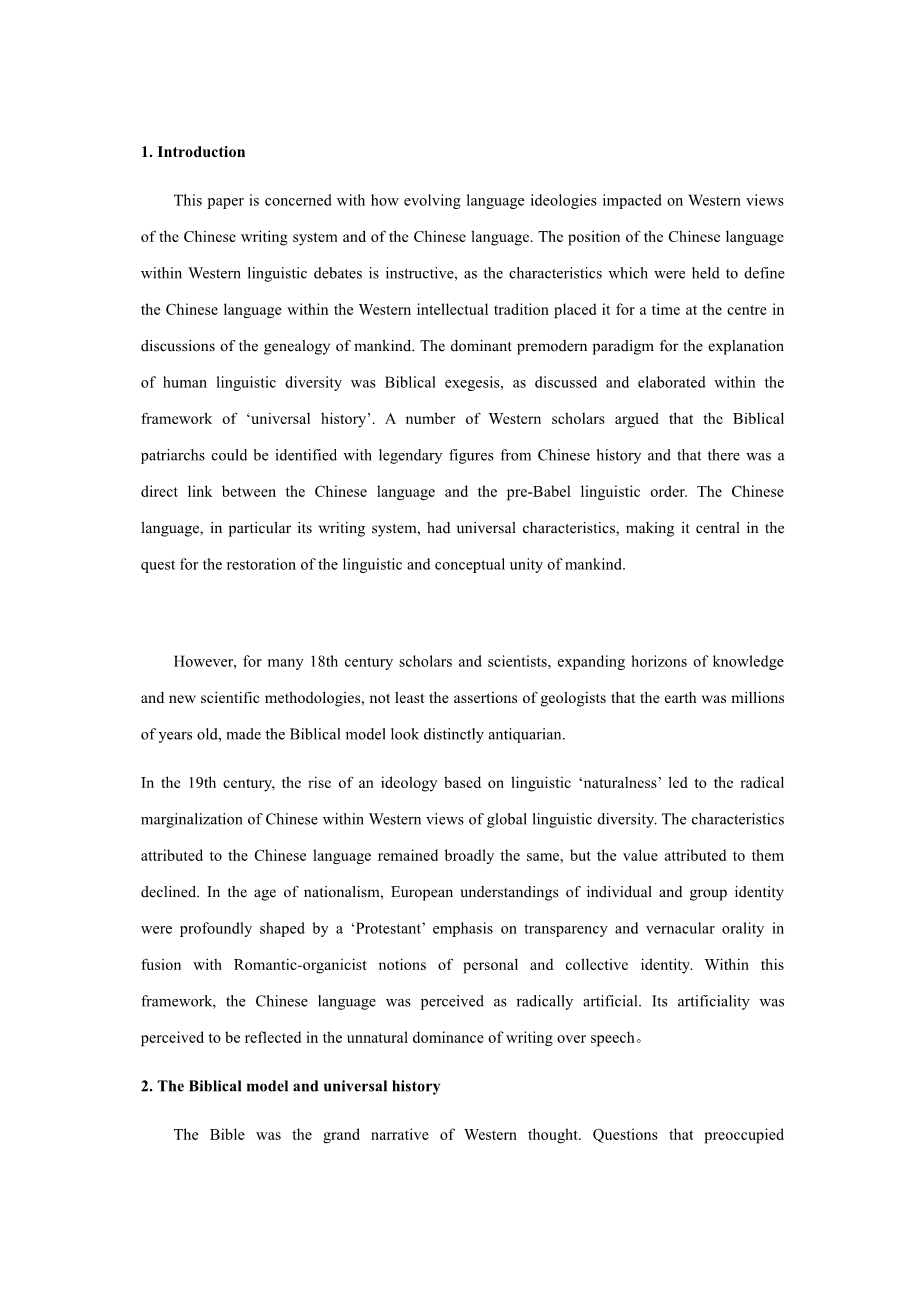 1. Introduction

This paper is concerned with how evolving language ideologies impacted on Western views of the Chinese writing system and of the Chinese language. The position of the Chinese language within Western linguistic debates is instructive, as the characteristics which were held to define the Chinese language within the Western intellectual tradition placed it for a time at the centre in discussions of the genealogy of mankind. The dominant premodern paradigm for the explanation of human linguistic diversity was Biblical exegesis, as discussed and elaborated within the framework of ‘universal history’. A number of Western scholars argued that the Biblical patriarchs could be identified with legendary figures from Chinese history and that there was a direct link between the Chinese language and the pre-Babel linguistic order. The Chinese language, in particular its writing system, had universal characteristics, making it central in the quest for the restoration of the linguistic and conceptual unity of mankind.

However, for many 18th century scholars and scientists, expanding horizons of knowledge and new scientific methodologies, not least the assertions of geologists that the earth was millions of years old, made the Biblical model look distinctly antiquarian.

In the 19th century, the rise of an ideology based on linguistic ‘naturalness’ led to the radical marginalization of Chinese within Western views of global linguistic diversity. The characteristics attributed to the Chinese language remained broadly the same, but the value attributed to them declined. In the age of nationalism, European understandings of individual and group identity were profoundly shaped by a ‘Protestant’ emphasis on transparency and vernacular orality in fusion with Romantic-organicist notions of personal and collective identity. Within this framework, the Chinese language was perceived as radically artificial. Its artificiality was perceived to be reflected in the unnatural dominance of writing over speech。

2. The Biblical model and universal history

The Bible was the grand narrative of Western thought. Questions that preoccupied